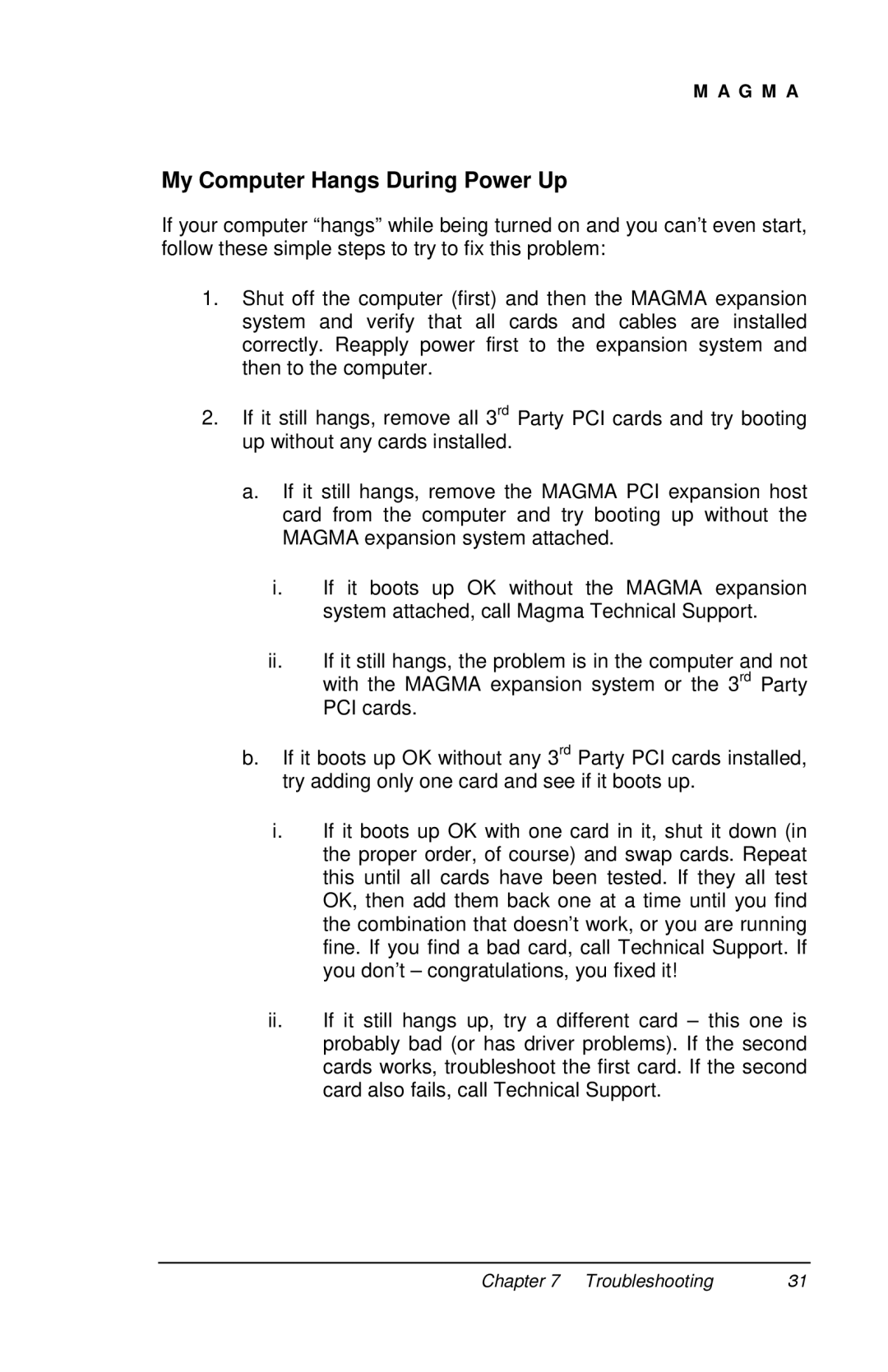 M A G M A

My Computer Hangs During Power Up

If your computer “hangs” while being turned on and you can’t even start, follow these simple steps to try to fix this problem:

1. Shut off the computer (first) and then the MAGMA expansion system and verify that all cards and cables are installed correctly. Reapply power first to the expansion system and then to the computer.

2. If it still hangs, remove all 3$^{rd}$ Party PCI cards and try booting up without any cards installed.

a. If it still hangs, remove the MAGMA PCI expansion host card from the computer and try booting up without the MAGMA expansion system attached.

i. If it boots up OK without the MAGMA expansion system attached, call Magma Technical Support.

ii. If it still hangs, the problem is in the computer and not with the MAGMA expansion system or the 3$^{rd}$ Party PCI cards.

b. If it boots up OK without any 3$^{rd}$ Party PCI cards installed, try adding only one card and see if it boots up.

i. If it boots up OK with one card in it, shut it down (in the proper order, of course) and swap cards. Repeat this until all cards have been tested. If they all test OK, then add them back one at a time until you find the combination that doesn’t work, or you are running fine. If you find a bad card, call Technical Support. If you don’t – congratulations, you fixed it!

ii. If it still hangs up, try a different card – this one is probably bad (or has driver problems). If the second cards works, troubleshoot the first card. If the second card also fails, call Technical Support.

Chapter 7 Troubleshooting 31